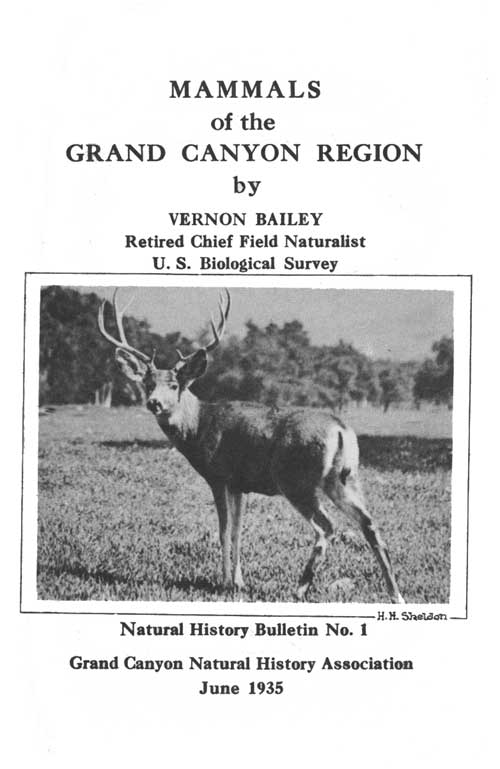 MAMMALS
of the
GRAND CANYON REGION
by

VERNON BAILEY
Retired Chief Field Naturalist
U. S. Biological Survey

H. H. Sheldon

Natural History Bulletin No. 1

Grand Canyon Natural History Association
June 1935